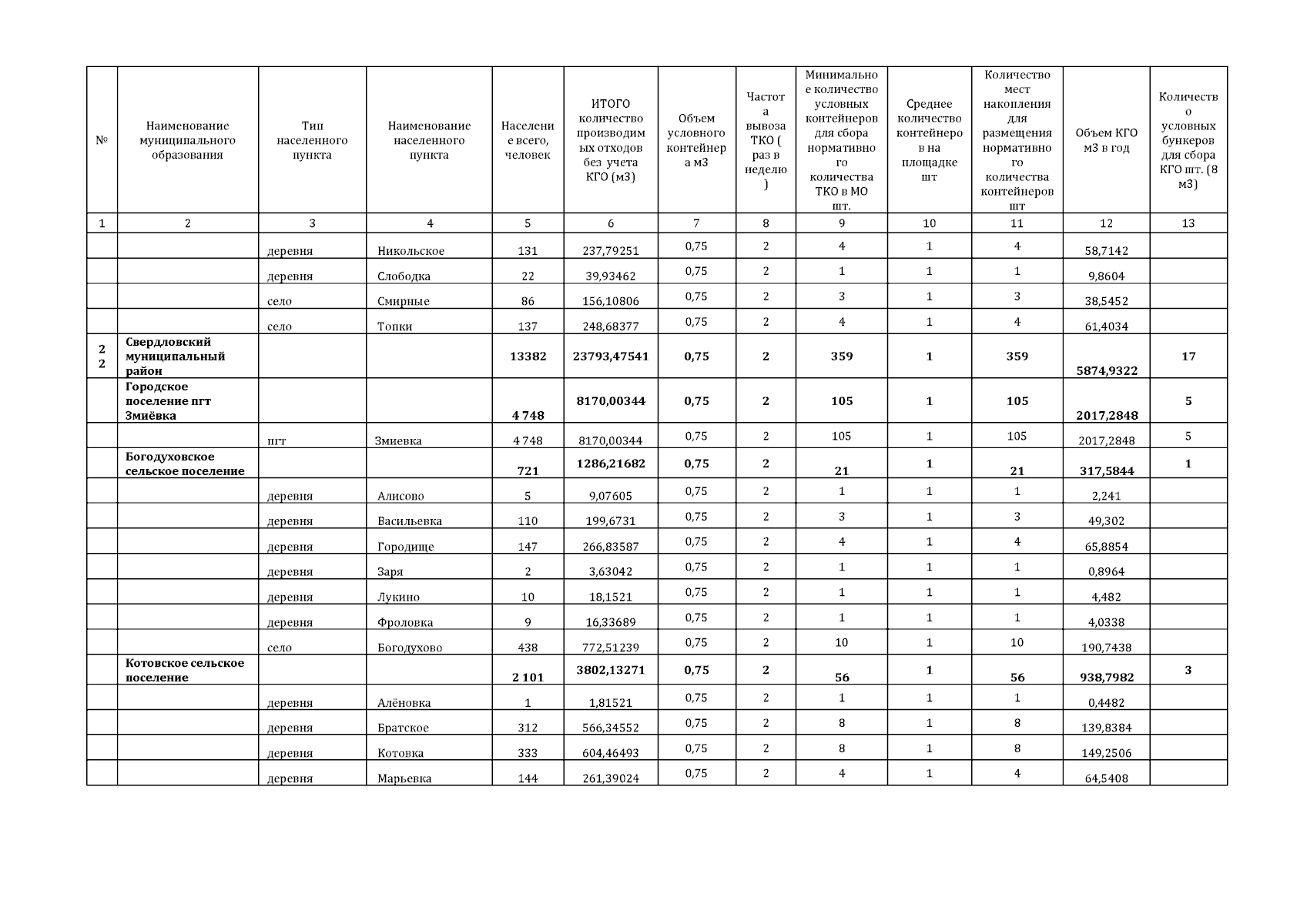 | № | Наименование муниципального образования | Тип населенного пункта | Наименование населенного пункта | Население всего, человек | ИТОГО количество производимых отходов без учета КГО (м3) | Объем условного контейнера м3 | Частота вывоза ТКО ( раз в неделю ) | Минимальное количество условных контейнеров для сбора нормативного количества ТКО в МО шт. | Среднее количество контейнеров на площадке шт | Количество мест накопления для размещения нормативного количества контейнеров шт | Объем КГО м3 в год | Количество условных бункеров для сбора КГО шт. (8 м3) |
|---|---|---|---|---|---|---|---|---|---|---|---|---|
| 1 | 2 | 3 | 4 | 5 | 6 | 7 | 8 | 9 | 10 | 11 | 12 | 13 |
| | | деревня | Никольское | 131 | 237,79251 | 0,75 | 2 | 4 | 1 | 4 | 58,7142 | |
| | | деревня | Слободка | 22 | 39,93462 | 0,75 | 2 | 1 | 1 | 1 | 9,8604 | |
| | | село | Смирные | 86 | 156,10806 | 0,75 | 2 | 3 | 1 | 3 | 38,5452 | |
| | | село | Топки | 137 | 248,68377 | 0,75 | 2 | 4 | 1 | 4 | 61,4034 | |
| 22 | Свердловский муниципальный район | | | 13382 | 23793,47541 | 0,75 | 2 | 359 | 1 | 359 | 5874,9322 | 17 |
| | Городское поселение пгт Змиёвка | | | 4 748 | 8170,00344 | 0,75 | 2 | 105 | 1 | 105 | 2017,2848 | 5 |
| | | пгт | Змиевка | 4 748 | 8170,00344 | 0,75 | 2 | 105 | 1 | 105 | 2017,2848 | 5 |
| | Богодуховское сельское поселение | | | 721 | 1286,21682 | 0,75 | 2 | 21 | 1 | 21 | 317,5844 | 1 |
| | | деревня | Алисово | 5 | 9,07605 | 0,75 | 2 | 1 | 1 | 1 | 2,241 | |
| | | деревня | Васильевка | 110 | 199,6731 | 0,75 | 2 | 3 | 1 | 3 | 49,302 | |
| | | деревня | Городище | 147 | 266,83587 | 0,75 | 2 | 4 | 1 | 4 | 65,8854 | |
| | | деревня | Заря | 2 | 3,63042 | 0,75 | 2 | 1 | 1 | 1 | 0,8964 | |
| | | деревня | Лукино | 10 | 18,1521 | 0,75 | 2 | 1 | 1 | 1 | 4,482 | |
| | | деревня | Фроловка | 9 | 16,33689 | 0,75 | 2 | 1 | 1 | 1 | 4,0338 | |
| | | село | Богодухово | 438 | 772,51239 | 0,75 | 2 | 10 | 1 | 10 | 190,7438 | |
| | Котовское сельское поселение | | | 2 101 | 3802,13271 | 0,75 | 2 | 56 | 1 | 56 | 938,7982 | 3 |
| | | деревня | Алёновка | 1 | 1,81521 | 0,75 | 2 | 1 | 1 | 1 | 0,4482 | |
| | | деревня | Братское | 312 | 566,34552 | 0,75 | 2 | 8 | 1 | 8 | 139,8384 | |
| | | деревня | Котовка | 333 | 604,46493 | 0,75 | 2 | 8 | 1 | 8 | 149,2506 | |
| | | деревня | Марьевка | 144 | 261,39024 | 0,75 | 2 | 4 | 1 | 4 | 64,5408 | |